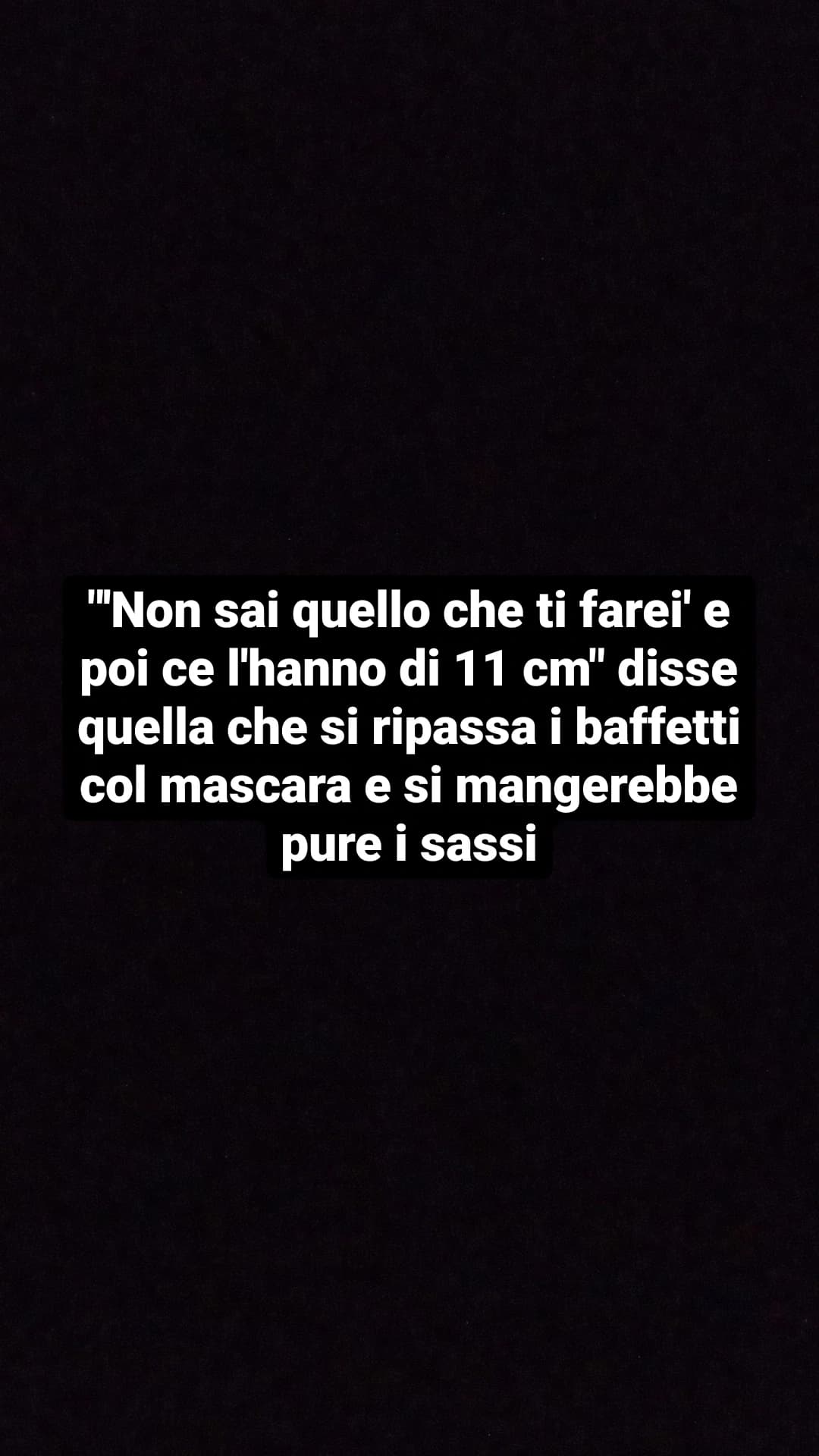 "'Non sai quello che ti farei' e poi ce l'hanno di 11 cm" disse quella che si ripassa i baffetti col mascara e si mangerebbe pure i sassi